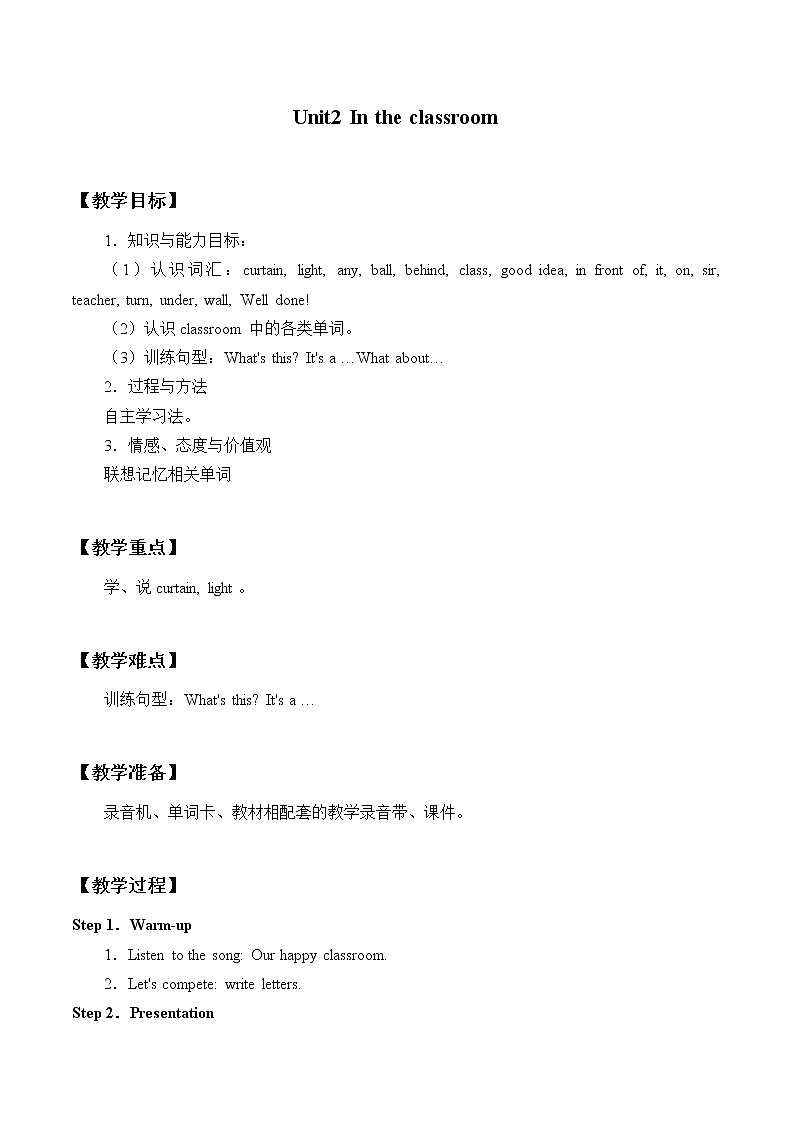 Unit2 In the classroom

【教学目标】

1．知识与能力目标：

（1）认识词汇：curtain, light, any, ball, behind, class, good idea, in front of, it, on, sir, teacher, turn, under, wall, Well done!

（2）认识 classroom 中的各类单词。

（3）训练句型：What's this? It's a …What about…

2．过程与方法

自主学习法。

3．情感、态度与价值观

联想记忆相关单词

【教学重点】

学、说 curtain, light 。

【教学难点】

训练句型：What's this? It's a …

【教学准备】

录音机、单词卡、教材相配套的教学录音带、课件。

【教学过程】

Step 1．Warm-up

1．Listen to the song: Our happy classroom.

2．Let's compete: write letters.

Step 2．Presentation